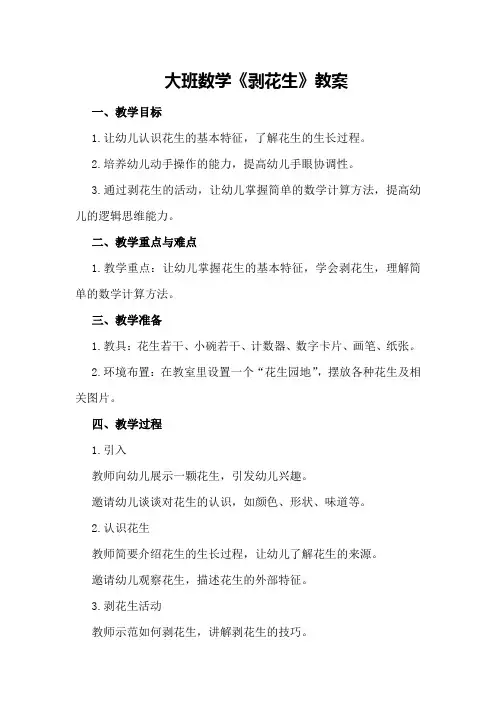 大班数学《剥花生》教案

一、教学目标

1.让幼儿认识花生的基本特征，了解花生的生长过程。

2.培养幼儿动手操作的能力，提高幼儿手眼协调性。

3.通过剥花生的活动，让幼儿掌握简单的数学计算方法，提高幼儿的逻辑思维能力。

二、教学重点与难点

1.教学重点：让幼儿掌握花生的基本特征，学会剥花生，理解简单的数学计算方法。

三、教学准备

1.教具：花生若干、小碗若干、计数器、数字卡片、画笔、纸张。

2.环境布置：在教室里设置一个“花生园地”，摆放各种花生及相关图片。

四、教学过程

1.引入

教师向幼儿展示一颗花生，引发幼儿兴趣。

邀请幼儿谈谈对花生的认识，如颜色、形状、味道等。

2.认识花生

教师简要介绍花生的生长过程，让幼儿了解花生的来源。

邀请幼儿观察花生，描述花生的外部特征。

3.剥花生活动

教师示范如何剥花生，讲解剥花生的技巧。